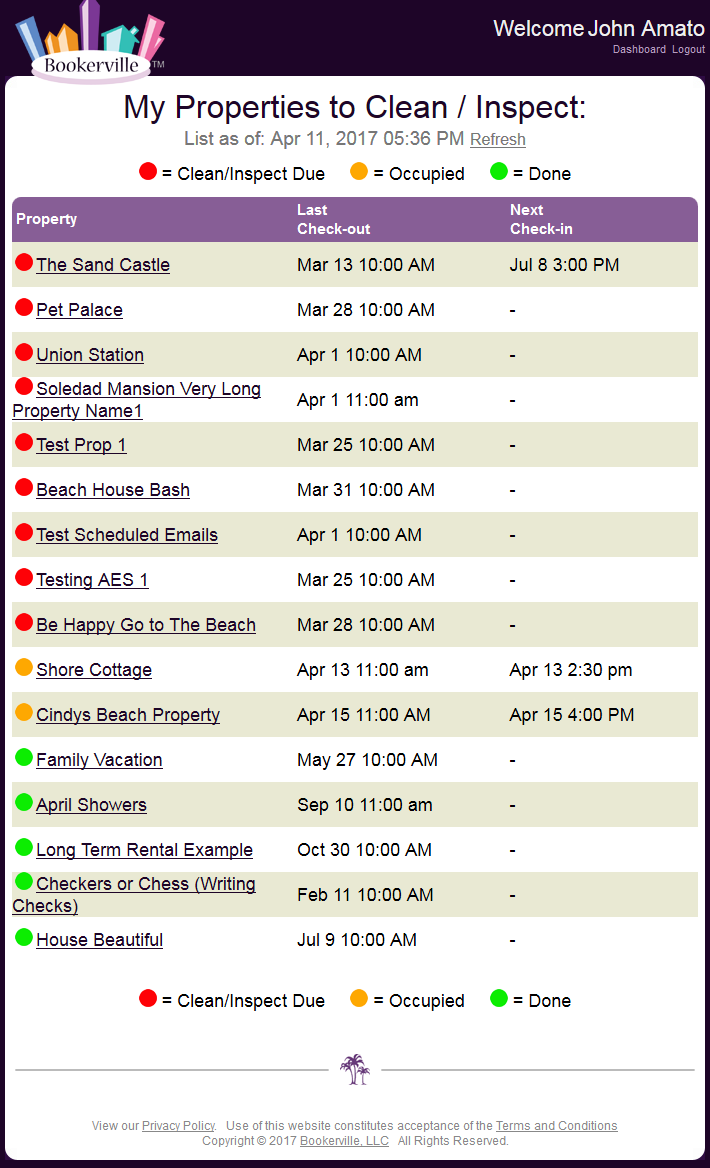 Bookerville™

Welcome John Amato
Dashboard Logout

My Properties to Clean / Inspect:

List as of: Apr 11, 2017 05:36 PM Refresh

= Clean/Inspect Due = Occupied = Done

| Property | Last Check-out | Next Check-in |
|---|---|---|
| The Sand Castle | Mar 13 10:00 AM | Jul 8 3:00 PM |
| Pet Palace | Mar 28 10:00 AM | - |
| Union Station | Apr 1 10:00 AM | - |
| Soledad Mansion Very Long Property Name1 | Apr 1 11:00 am | - |
| Test Prop 1 | Mar 25 10:00 AM | - |
| Beach House Bash | Mar 31 10:00 AM | - |
| Test Scheduled Emails | Apr 1 10:00 AM | - |
| Testing AES 1 | Mar 25 10:00 AM | - |
| Be Happy Go to The Beach | Mar 28 10:00 AM | - |
| Shore Cottage | Apr 13 11:00 am | Apr 13 2:30 pm |
| Cindys Beach Property | Apr 15 11:00 AM | Apr 15 4:00 PM |
| Family Vacation | May 27 10:00 AM | - |
| April Showers | Sep 10 11:00 am | - |
| Long Term Rental Example | Oct 30 10:00 AM | - |
| Checkers or Chess (Writing Checks) | Feb 11 10:00 AM | - |
| House Beautiful | Jul 9 10:00 AM | - |

= Clean/Inspect Due = Occupied = Done

View our Privacy Policy. Use of this website constitutes acceptance of the Terms and Conditions
Copyright © 2017 Bookerville, LLC All Rights Reserved.